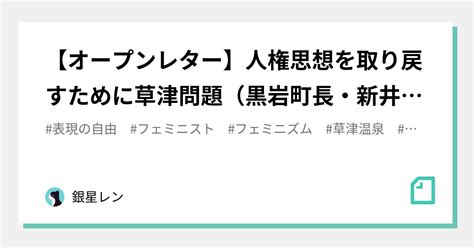 【オープンレター】人権思想を取り戻すために草津問題（黒岩町長・新井…

#表現の自由　#フェミニスト　#フェミニズム　#草津温泉　#…

銀星レン